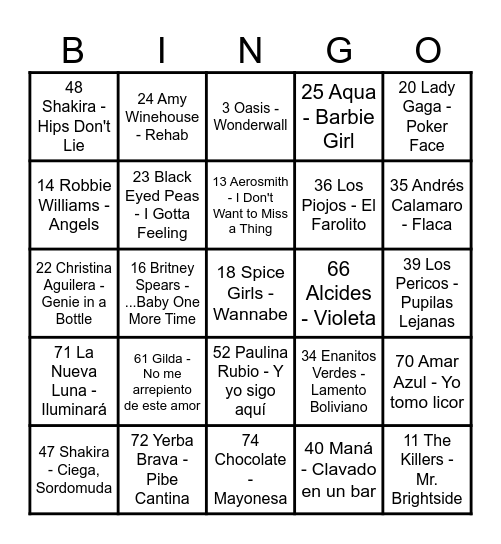 | B | I | N | G | O |
|---|---|---|---|---|
| 48 Shakira - Hips Don't Lie | 24 Amy Winehouse - Rehab | 3 Oasis - Wonderwall | 25 Aqua - Barbie Girl | 20 Lady Gaga - Poker Face |
| 14 Robbie Williams - Angels | 23 Black Eyed Peas - I Gotta Feeling | 13 Aerosmith - I Don't Want to Miss a Thing | 36 Los Piojos - El Farolito | 35 Andrés Calamaro - Flaca |
| 22 Christina Aguilera - Genie in a Bottle | 16 Britney Spears - ...Baby One More Time | 18 Spice Girls - Wannabe | 66 Alcides - Violeta | 39 Los Pericos - Pupilas Lejanas |
| 71 La Nueva Luna - Iluminará | 61 Gilda - No me arrepiento de este amor | 52 Paulina Rubio - Y yo sigo aquí | 34 Enanitos Verdes - Lamento Boliviano | 70 Amar Azul - Yo tomo licor |
| 47 Shakira - Ciega, Sordomuda | 72 Yerba Brava - Pibe Cantina | 74 Chocolate - Mayonesa | 40 Maná - Clavado en un bar | 11 The Killers - Mr. Brightside |